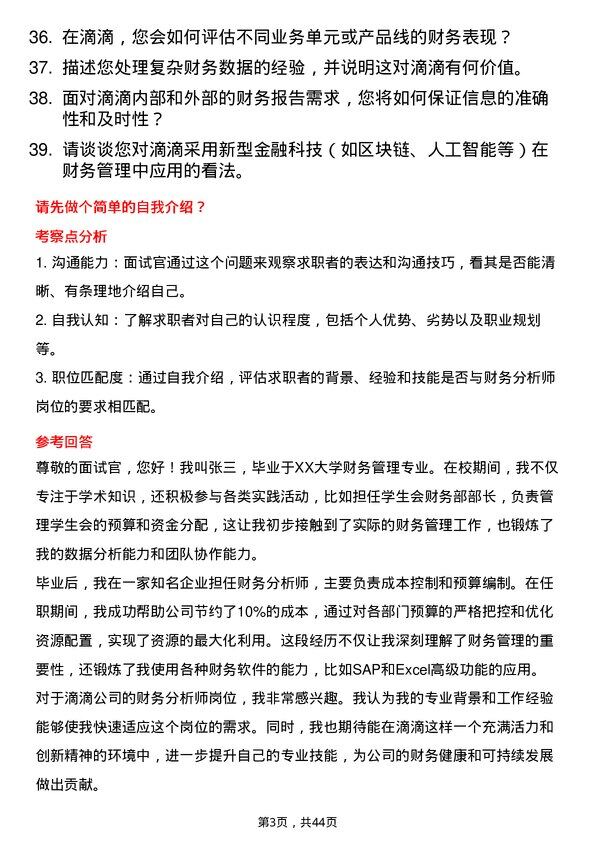 36. 在滴滴，您会如何评估不同业务单元或产品线的财务表现？

37. 描述您处理复杂财务数据的经验，并说明这对滴滴有何价值。

38. 面对滴滴内部和外部的财务报告需求，您将如何保证信息的准确性和及时性？

39. 请谈谈您对滴滴采用新型金融科技（如区块链、人工智能等）在财务管理中应用的看法。

请先做个简单的自我介绍？

考察点分析

1. 沟通能力：面试官通过这个问题来观察求职者的表达和沟通技巧，看其是否能清晰、有条理地介绍自己。

2. 自我认知：了解求职者对自己的认识程度，包括个人优势、劣势以及职业规划等。

3. 职位匹配度：通过自我介绍，评估求职者的背景、经验和技能是否与财务分析师岗位的要求相匹配。

参考回答

尊敬的面试官，您好！我叫张三，毕业于XX大学财务管理专业。在校期间，我不仅专注于学术知识，还积极参与各类实践活动，比如担任学生会财务部部长，负责管理学生会的预算和资金分配，这让我初步接触到了实际的财务管理工作，也锻炼了我的数据分析能力和团队协作能力。

毕业后，我在一家知名企业担任财务分析师，主要负责成本控制和预算编制。在任职期间，我成功帮助公司节约了10%的成本，通过对各部门预算的严格把控和优化资源配置，实现了资源的最大化利用。这段经历不仅让我深刻理解了财务管理的重要性，还锻炼了我使用各种财务软件的能力，比如SAP和Excel高级功能的应用。

对于滴滴公司的财务分析师岗位，我非常感兴趣。我认为我的专业背景和工作经验能够使我快速适应这个岗位的需求。同时，我也期待能在滴滴这样一个充满活力和创新精神的环境中，进一步提升自己的专业技能，为公司的财务健康和可持续发展做出贡献。

第3页，共44页